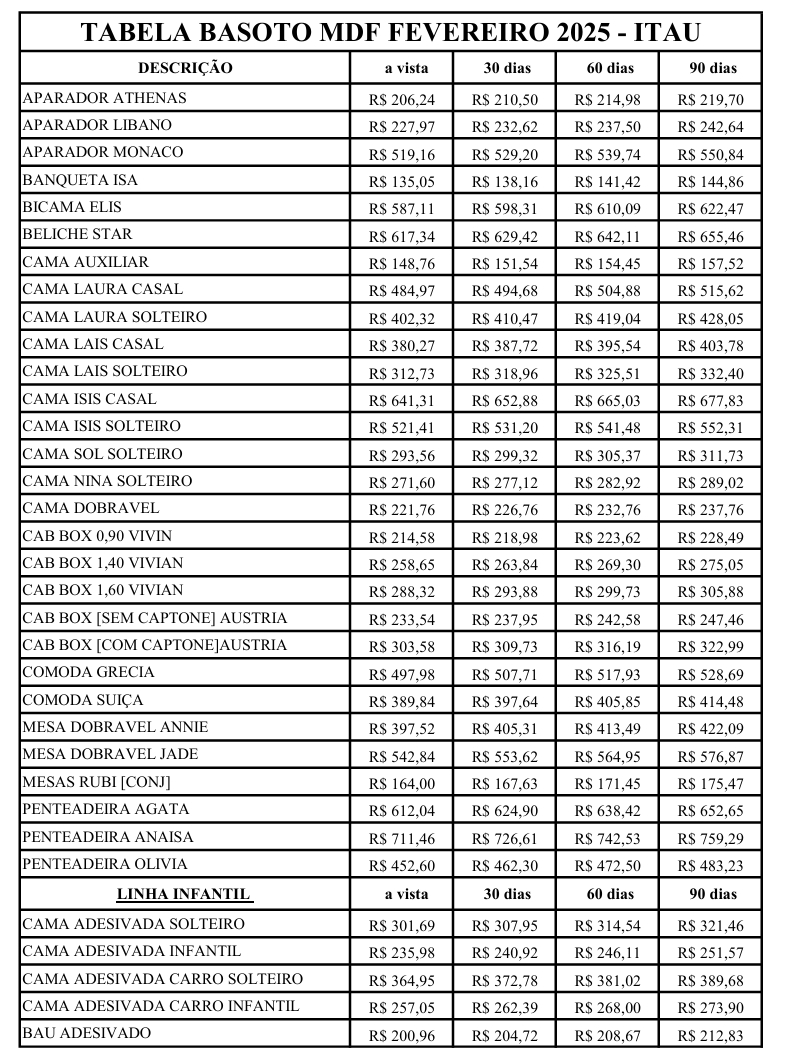 TABELA BASOTO MDF FEVEREIRO 2025 - ITAU

| DESCRIÇÃO | a vista | 30 dias | 60 dias | 90 dias |
|---|---|---|---|---|
| APARADOR ATHENAS | R$ 206,24 | R$ 210,50 | R$ 214,98 | R$ 219,70 |
| APARADOR LIBANO | R$ 227,97 | R$ 232,62 | R$ 237,50 | R$ 242,64 |
| APARADOR MONACO | R$ 519,16 | R$ 529,20 | R$ 539,74 | R$ 550,84 |
| BANQUETA ISA | R$ 135,05 | R$ 138,16 | R$ 141,42 | R$ 144,86 |
| BICAMA ELIS | R$ 587,11 | R$ 598,31 | R$ 610,09 | R$ 622,47 |
| BELICHE STAR | R$ 617,34 | R$ 629,42 | R$ 642,11 | R$ 655,46 |
| CAMA AUXILIAR | R$ 148,76 | R$ 151,54 | R$ 154,45 | R$ 157,52 |
| CAMA LAURA CASAL | R$ 484,97 | R$ 494,68 | R$ 504,88 | R$ 515,62 |
| CAMA LAURA SOLTEIRO | R$ 402,32 | R$ 410,47 | R$ 419,04 | R$ 428,05 |
| CAMA LAIS CASAL | R$ 380,27 | R$ 387,72 | R$ 395,54 | R$ 403,78 |
| CAMA LAIS SOLTEIRO | R$ 312,73 | R$ 318,96 | R$ 325,51 | R$ 332,40 |
| CAMA ISIS CASAL | R$ 641,31 | R$ 652,88 | R$ 665,03 | R$ 677,83 |
| CAMA ISIS SOLTEIRO | R$ 521,41 | R$ 531,20 | R$ 541,48 | R$ 552,31 |
| CAMA SOL SOLTEIRO | R$ 293,56 | R$ 299,32 | R$ 305,37 | R$ 311,73 |
| CAMA NINA SOLTEIRO | R$ 271,60 | R$ 277,12 | R$ 282,92 | R$ 289,02 |
| CAMA DOBRAVEL | R$ 221,76 | R$ 226,76 | R$ 232,76 | R$ 237,76 |
| CAB BOX 0,90 VIVIN | R$ 214,58 | R$ 218,98 | R$ 223,62 | R$ 228,49 |
| CAB BOX 1,40 VIVIAN | R$ 258,65 | R$ 263,84 | R$ 269,30 | R$ 275,05 |
| CAB BOX 1,60 VIVIAN | R$ 288,32 | R$ 293,88 | R$ 299,73 | R$ 305,88 |
| CAB BOX [SEM CAPTONE] AUSTRIA | R$ 233,54 | R$ 237,95 | R$ 242,58 | R$ 247,46 |
| CAB BOX [COM CAPTONE]AUSTRIA | R$ 303,58 | R$ 309,73 | R$ 316,19 | R$ 322,99 |
| COMODA GRECIA | R$ 497,98 | R$ 507,71 | R$ 517,93 | R$ 528,69 |
| COMODA SUIÇA | R$ 389,84 | R$ 397,64 | R$ 405,85 | R$ 414,48 |
| MESA DOBRAVEL ANNIE | R$ 397,52 | R$ 405,31 | R$ 413,49 | R$ 422,09 |
| MESA DOBRAVEL JADE | R$ 542,84 | R$ 553,62 | R$ 564,95 | R$ 576,87 |
| MESAS RUBI [CONJ] | R$ 164,00 | R$ 167,63 | R$ 171,45 | R$ 175,47 |
| PENTEADEIRA AGATA | R$ 612,04 | R$ 624,90 | R$ 638,42 | R$ 652,65 |
| PENTEADEIRA ANAISA | R$ 711,46 | R$ 726,61 | R$ 742,53 | R$ 759,29 |
| PENTEADEIRA OLIVIA | R$ 452,60 | R$ 462,30 | R$ 472,50 | R$ 483,23 |
| LINHA INFANTIL | a vista | 30 dias | 60 dias | 90 dias |
| CAMA ADESIVADA SOLTEIRO | R$ 301,69 | R$ 307,95 | R$ 314,54 | R$ 321,46 |
| CAMA ADESIVADA INFANTIL | R$ 235,98 | R$ 240,92 | R$ 246,11 | R$ 251,57 |
| CAMA ADESIVADA CARRO SOLTEIRO | R$ 364,95 | R$ 372,78 | R$ 381,02 | R$ 389,68 |
| CAMA ADESIVADA CARRO INFANTIL | R$ 257,05 | R$ 262,39 | R$ 268,00 | R$ 273,90 |
| BAU ADESIVADO | R$ 200,96 | R$ 204,72 | R$ 208,67 | R$ 212,83 |